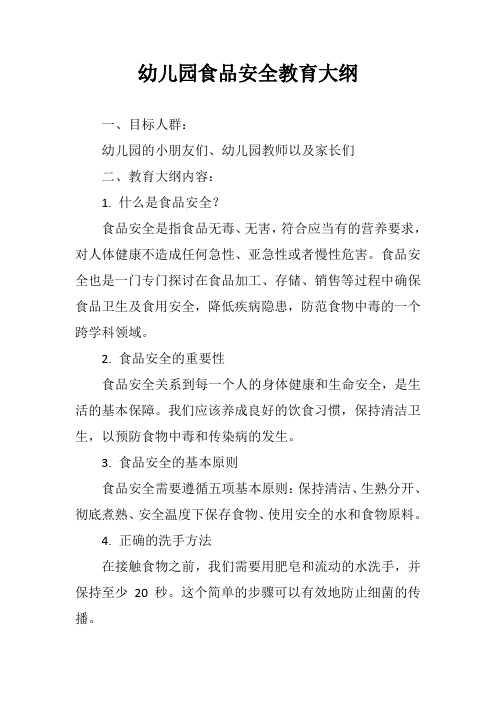 幼儿园食品安全教育大纲

一、目标人群：

幼儿园的小朋友们、幼儿园教师以及家长们

二、教育大纲内容：

1. 什么是食品安全？

食品安全是指食品无毒、无害，符合应当有的营养要求，对人体健康不造成任何急性、亚急性或者慢性危害。食品安全也是一门专门探讨在食品加工、存储、销售等过程中确保食品卫生及食用安全，降低疾病隐患，防范食物中毒的一个跨学科领域。

2. 食品安全的重要性

食品安全关系到每一个人的身体健康和生命安全，是生活的基本保障。我们应该养成良好的饮食习惯，保持清洁卫生，以预防食物中毒和传染病的发生。

3. 食品安全的基本原则

食品安全需要遵循五项基本原则：保持清洁、生熟分开、彻底煮熟、安全温度下保存食物、使用安全的水和食物原料。

4. 正确的洗手方法

在接触食物之前，我们需要用肥皂和流动的水洗手，并保持至少 20 秒。这个简单的步骤可以有效地防止细菌的传播。